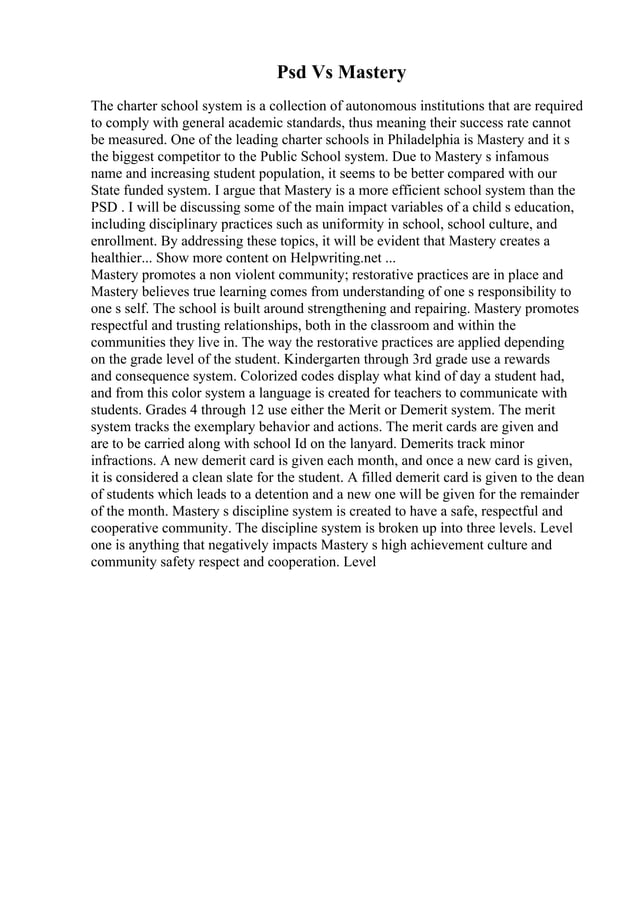 Psd Vs Mastery

The charter school system is a collection of autonomous institutions that are required to comply with general academic standards, thus meaning their success rate cannot be measured. One of the leading charter schools in Philadelphia is Mastery and it s the biggest competitor to the Public School system. Due to Mastery s infamous name and increasing student population, it seems to be better compared with our State funded system. I argue that Mastery is a more efficient school system than the PSD . I will be discussing some of the main impact variables of a child s education, including disciplinary practices such as uniformity in school, school culture, and enrollment. By addressing these topics, it will be evident that Mastery creates a healthier... Show more content on Helpwriting.net ...
Mastery promotes a non violent community; restorative practices are in place and Mastery believes true learning comes from understanding of one s responsibility to one s self. The school is built around strengthening and repairing. Mastery promotes respectful and trusting relationships, both in the classroom and within the communities they live in. The way the restorative practices are applied depending on the grade level of the student. Kindergarten through 3rd grade use a rewards and consequence system. Colorized codes display what kind of day a student had, and from this color system a language is created for teachers to communicate with students. Grades 4 through 12 use either the Merit or Demerit system. The merit system tracks the exemplary behavior and actions. The merit cards are given and are to be carried along with school Id on the lanyard. Demerits track minor infractions. A new demerit card is given each month, and once a new card is given, it is considered a clean slate for the student. A filled demerit card is given to the dean of students which leads to a detention and a new one will be given for the remainder of the month. Mastery s discipline system is created to have a safe, respectful and cooperative community. The discipline system is broken up into three levels. Level one is anything that negatively impacts Mastery s high achievement culture and community safety respect and cooperation. Level